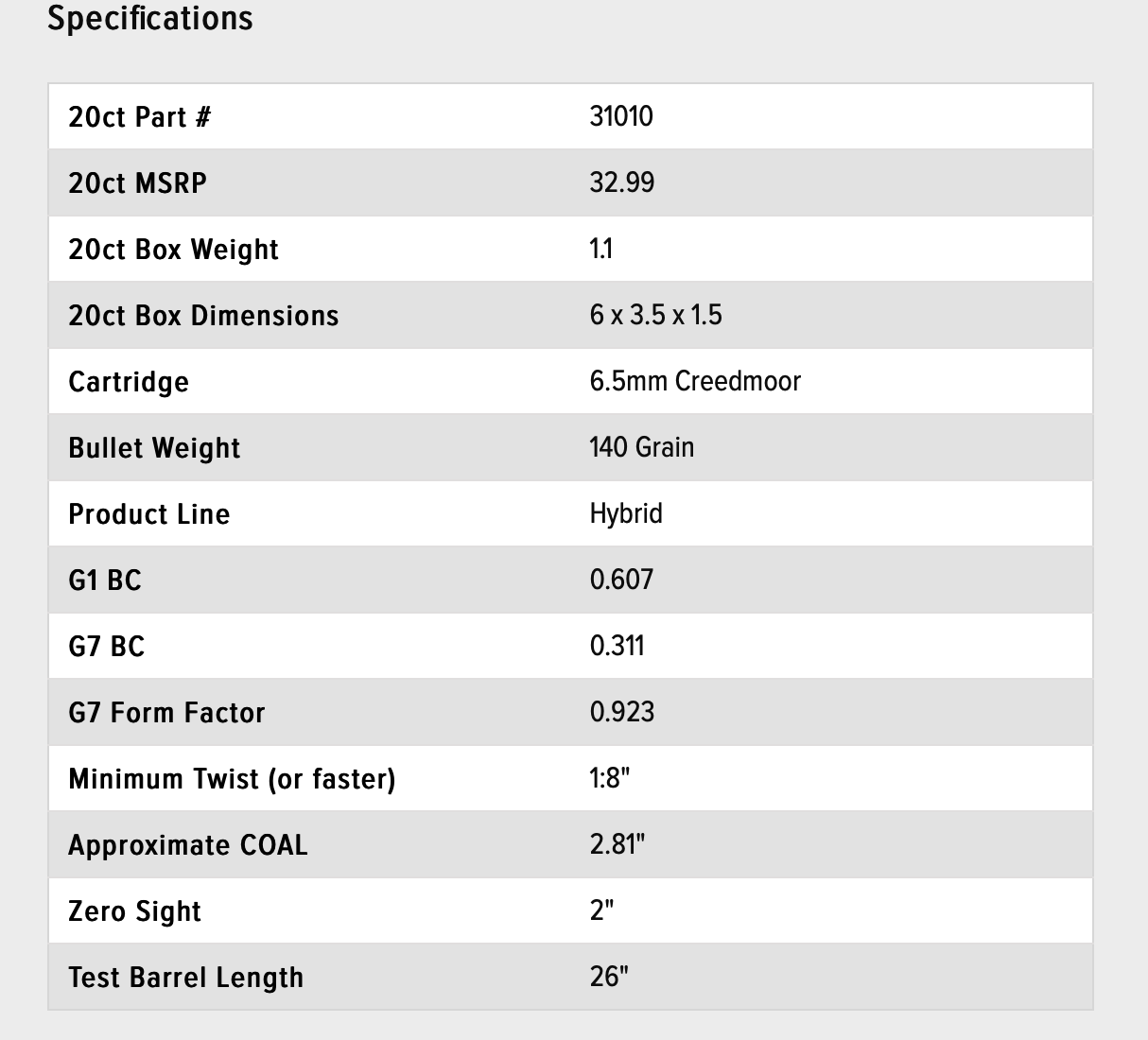 Specifications

| 20ct Part # | 31010 |
|---|---|
| 20ct MSRP | 32.99 |
| 20ct Box Weight | 1.1 |
| 20ct Box Dimensions | 6 x 3.5 x 1.5 |
| Cartridge | 6.5mm Creedmoor |
| Bullet Weight | 140 Grain |
| Product Line | Hybrid |
| G1 BC | 0.607 |
| G7 BC | 0.311 |
| G7 Form Factor | 0.923 |
| Minimum Twist (or faster) | 1:8" |
| Approximate COAL | 2.81" |
| Zero Sight | 2" |
| Test Barrel Length | 26" |